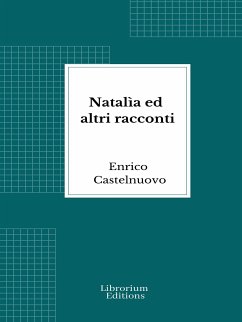 Natalìa ed altri racconti

Enrico Castelnuovo

Librorium Editions